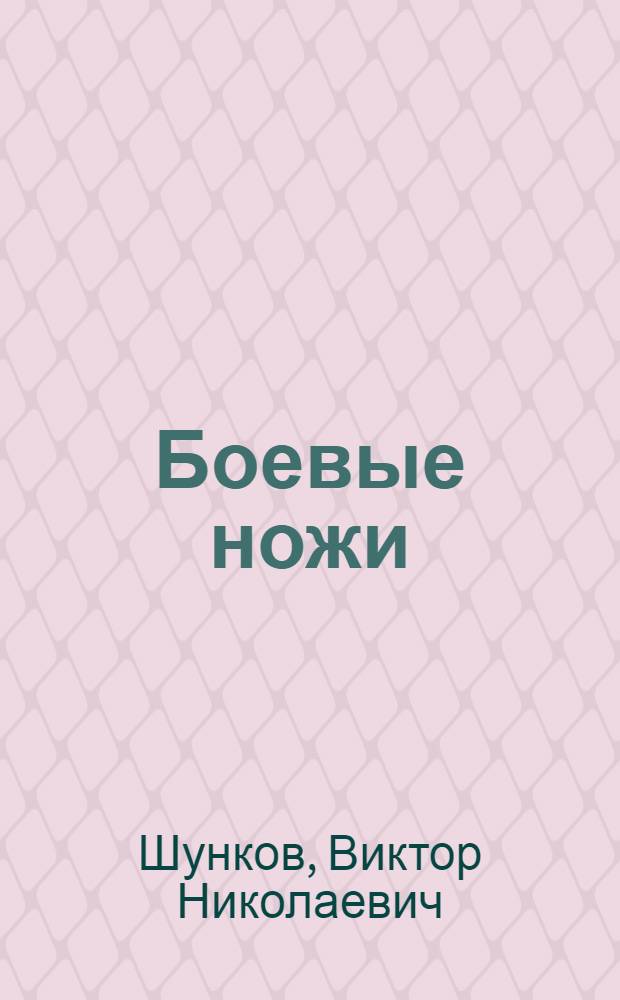 Боевые ножи

Шунков, Виктор Николаевич